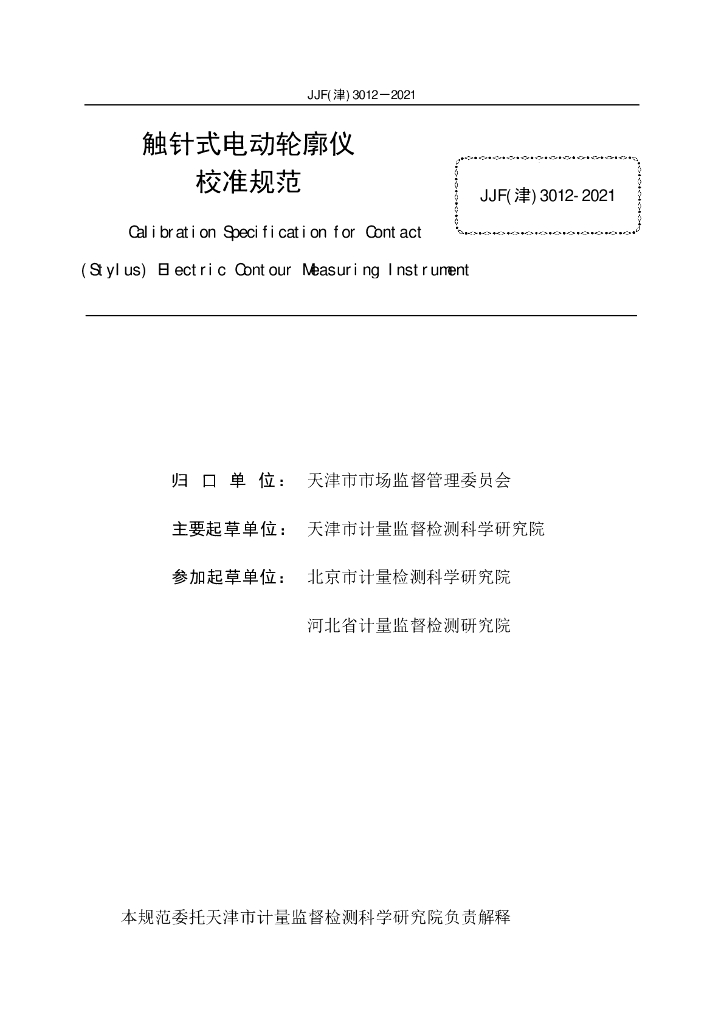 JJF(津)3012—2021

触针式电动轮廓仪
校准规范

JJF(津)3012-2021

Calibration Specification for Contact (Stylus) Electric Contour Measuring Instrument

归 口 单 位： 天津市市场监督管理委员会

主要起草单位： 天津市计量监督检测科学研究院

参加起草单位： 北京市计量检测科学研究院

河北省计量监督检测研究院

本规范委托天津市计量监督检测科学研究院负责解释